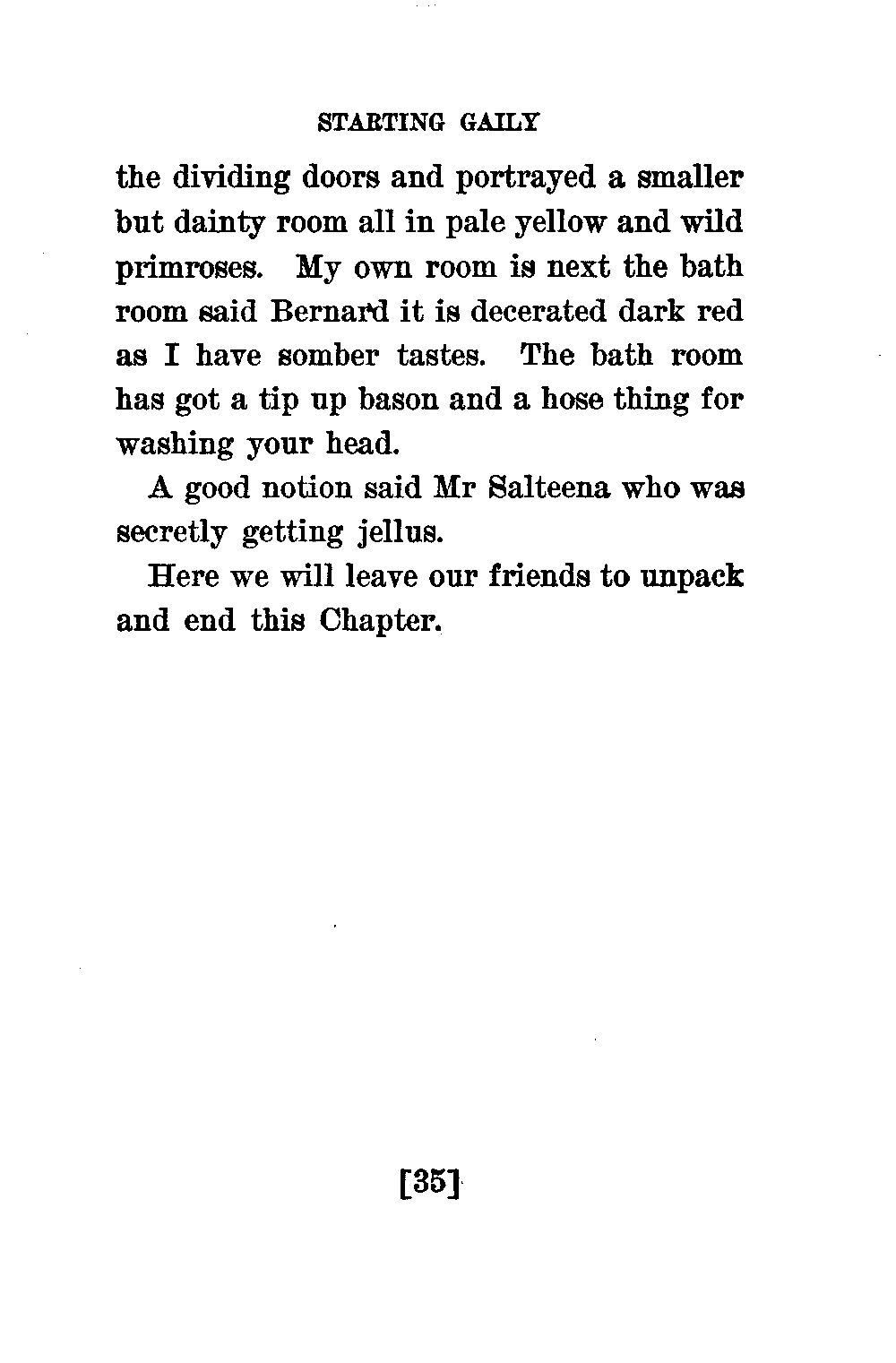 STARTING GAILY

the dividing doors and portrayed a smaller but dainty room all in pale yellow and wild primroses. My own room is next the bath room said Bernard it is decerated dark red as I have somber tastes. The bath room has got a tip up bason and a hose thing for washing your head.

A good notion said Mr Salteena who was secretly getting jellus.

Here we will leave our friends to unpack and end this Chapter.

[35]